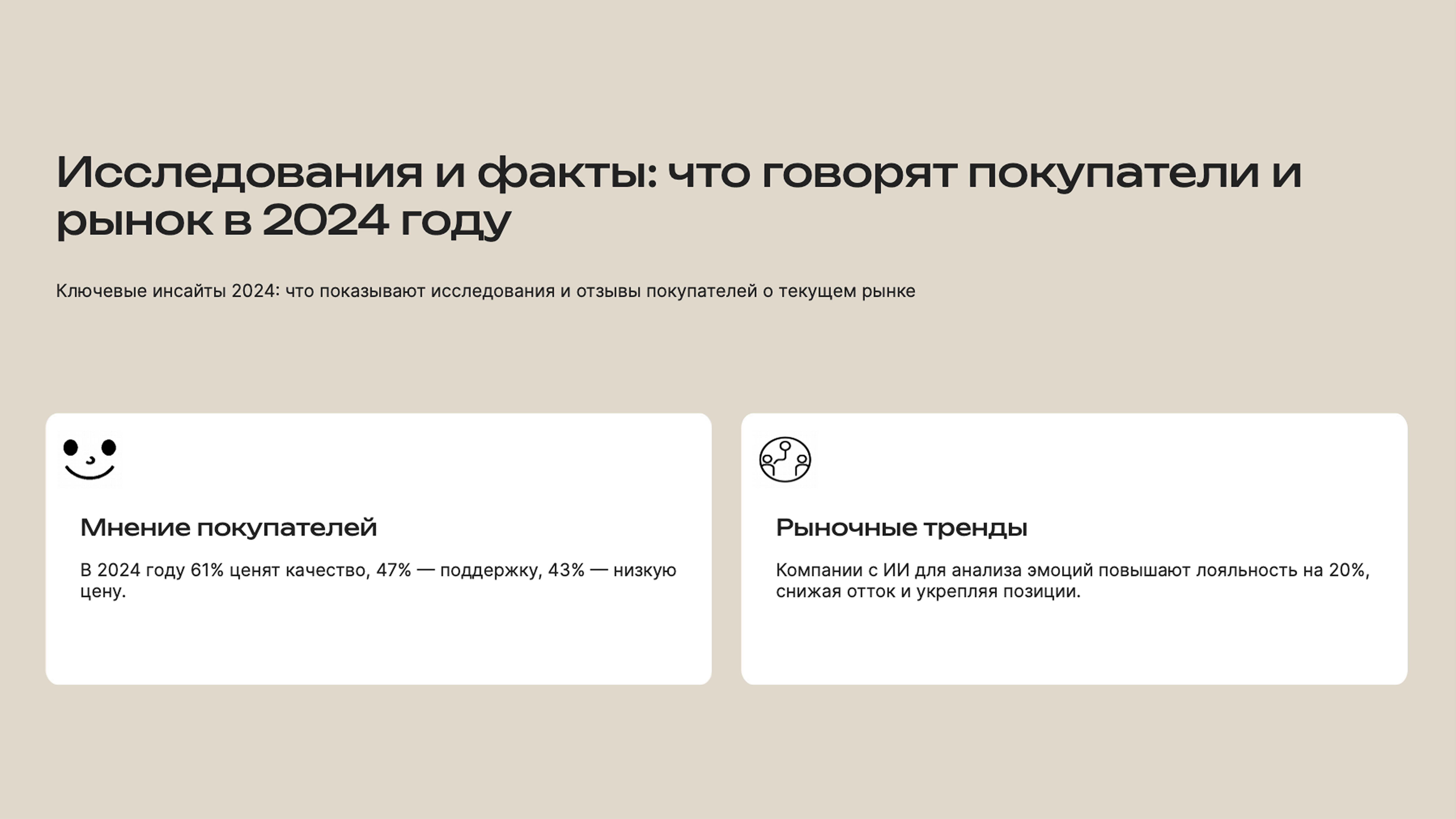 Исследования и факты: что говорят покупатели и рынок в 2024 году

Ключевые инсайты 2024: что показывают исследования и отзывы покупателей о текущем рынке

Мнение покупателей

В 2024 году 61% ценят качество, 47% — поддержку, 43% — низкую цену.

Рыночные тренды

Компании с ИИ для анализа эмоций повышают лояльность на 20%, снижая отток и укрепляя позиции.